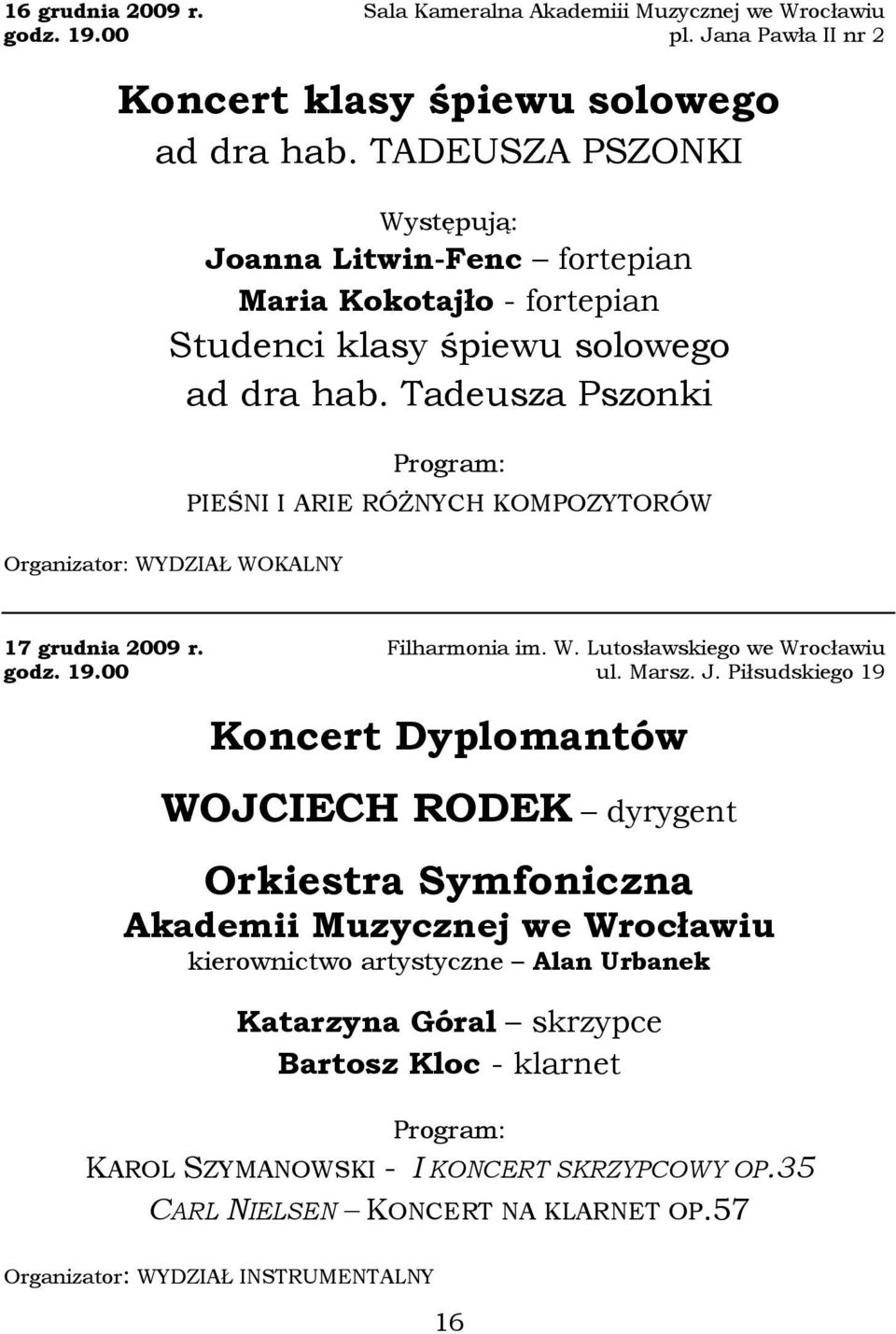 16 grudnia 2009 r.
godz. 19.00

Sala Kameralna Akademiii Muzycznej we Wrocławiu
pl. Jana Pawła II nr 2

Koncert klasy śpiewu solowego
ad dra hab. TADEUSZA PSZONKI

Występują:
Joanna Litwin-Fenc – fortepian
Maria Kokotajło - fortepian
Studenci klasy śpiewu solowego
ad dra hab. Tadeusza Pszonki

Program:
PIEŚNI I ARIE RÓŻNYCH KOMPOZYTORÓW

Organizator: WYDZIAŁ WOKALNY

17 grudnia 2009 r.
godz. 19.00

Filharmonia im. W. Lutosławskiego we Wrocławiu
ul. Marsz. J. Piłsudskiego 19

Koncert Dyplomantów

WOJCIECH RODEK – dyrygent

Orkiestra Symfoniczna
Akademii Muzycznej we Wrocławiu
kierownictwo artystyczne – Alan Urbanek

Katarzyna Góral – skrzypce
Bartosz Kloc - klarnet

Program:
KAROL SZYMANOWSKI - I KONCERT SKRZYPCOWY OP.35
CARL NIELSEN – KONCERT NA KLARNET OP.57

Organizator: WYDZIAŁ INSTRUMENTALNY

16